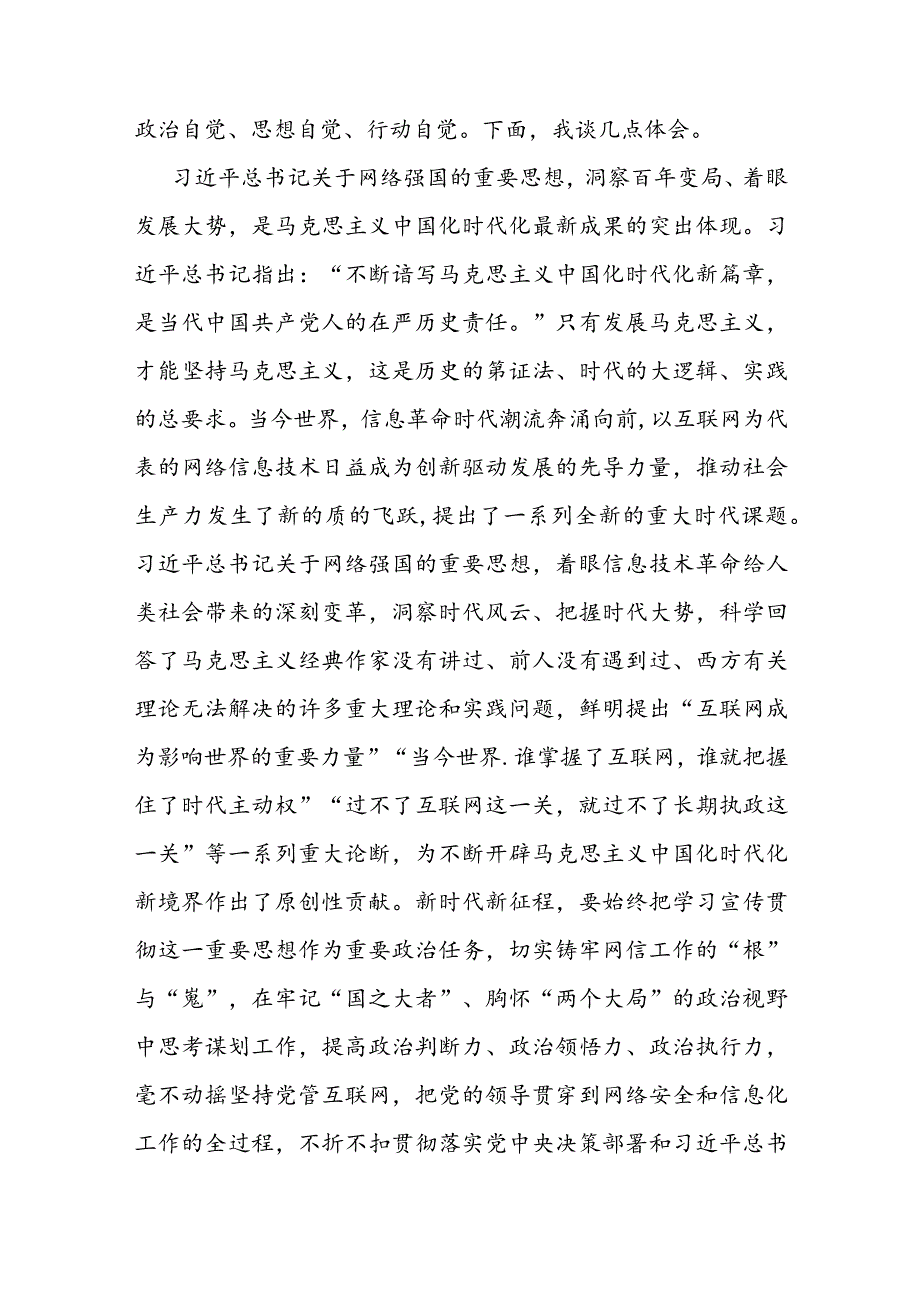 政治自觉、思想自觉、行动自觉。下面，我谈几点体会。

习近平总书记关于网络强国的重要思想，洞察百年变局、着眼发展大势，是马克思主义中国化时代化最新成果的突出体现。习近平总书记指出：“不断谙写马克思主义中国化时代化新篇章，是当代中国共产党人的在严历史责任。”只有发展马克思主义，才能坚持马克思主义，这是历史的第证法、时代的大逻辑、实践的总要求。当今世界，信息革命时代潮流奔涌向前，以互联网为代表的网络信息技术日益成为创新驱动发展的先导力量，推动社会生产力发生了新的质的飞跃，提出了一系列全新的重大时代课题。习近平总书记关于网络强国的重要思想，着眼信息技术革命给人类社会带来的深刻变革，洞察时代风云、把握时代大势，科学回答了马克思主义经典作家没有讲过、前人没有遇到过、西方有关理论无法解决的许多重大理论和实践问题，鲜明提出“互联网成为影响世界的重要力量”“当今世界.谁掌握了互联网，谁就把握住了时代主动权”“过不了互联网这一关，就过不了长期执政这一关”等一系列重大论断，为不断开辟马克思主义中国化时代化新境界作出了原创性贡献。新时代新征程，要始终把学习宣传贯彻这一重要思想作为重要政治任务，切实铸牢网信工作的“根”与“嵬”，在牢记“国之大者”、胸怀“两个大局”的政治视野中思考谋划工作，提高政治判断力、政治领悟力、政治执行力，毫不动摇坚持党管互联网，把党的领导贯穿到网络安全和信息化工作的全过程，不折不扣贯彻落实党中央决策部署和习近平总书